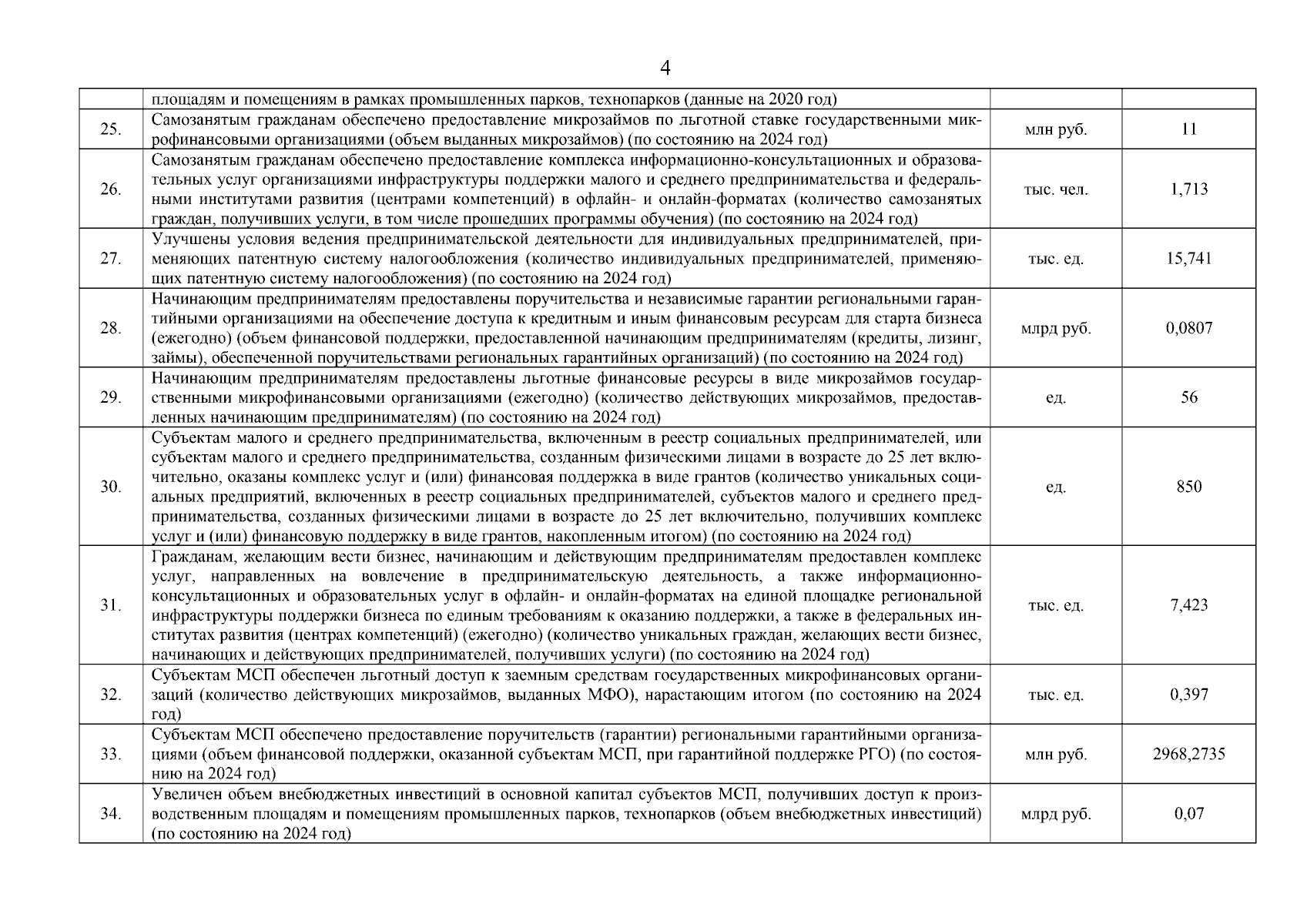 4

| | | | |
|---|---|---|---|
| | площадям и помещениям в рамках промышленных парков, технопарков (данные на 2020 год) | | |
| 25. | Самозанятым гражданам обеспечено предоставление микрозаймов по льготной ставке государственными микрофинансовыми организациями (объем выданных микрозаймов) (по состоянию на 2024 год) | млн руб. | 11 |
| 26. | Самозанятым гражданам обеспечено предоставление комплекса информационно-консультационных и образовательных услуг организациями инфраструктуры поддержки малого и среднего предпринимательства и федеральными институтами развития (центрами компетенций) в офлайн- и онлайн-форматах (количество самозанятых граждан, получивших услуги, в том числе прошедших программы обучения) (по состоянию на 2024 год) | тыс. чел. | 1,713 |
| 27. | Улучшены условия ведения предпринимательской деятельности для индивидуальных предпринимателей, применяющих патентную систему налогообложения (количество индивидуальных предпринимателей, применяющих патентную систему налогообложения) (по состоянию на 2024 год) | тыс. ед. | 15,741 |
| 28. | Начинающим предпринимателям предоставлены поручительства и независимые гарантии региональными гарантийными организациями на обеспечение доступа к кредитным и иным финансовым ресурсам для старта бизнеса (ежегодно) (объем финансовой поддержки, предоставленной начинающим предпринимателям (кредиты, лизинг, займы), обеспеченной поручительствами региональных гарантийных организаций) (по состоянию на 2024 год) | млрд руб. | 0,0807 |
| 29. | Начинающим предпринимателям предоставлены льготные финансовые ресурсы в виде микрозаймов государственными микрофинансовыми организациями (ежегодно) (количество действующих микрозаймов, предоставленных начинающим предпринимателям) (по состоянию на 2024 год) | ед. | 56 |
| 30. | Субъектам малого и среднего предпринимательства, включенным в реестр социальных предпринимателей, или субъектам малого и среднего предпринимательства, созданным физическими лицами в возрасте до 25 лет включительно, оказаны комплекс услуг и (или) финансовая поддержка в виде грантов (количество уникальных социальных предприятий, включенных в реестр социальных предпринимателей, субъектов малого и среднего предпринимательства, созданных физическими лицами в возрасте до 25 лет включительно, получивших комплекс услуг и (или) финансовую поддержку в виде грантов, накопленным итогом) (по состоянию на 2024 год) | ед. | 850 |
| 31. | Гражданам, желающим вести бизнес, начинающим и действующим предпринимателям предоставлен комплекс услуг, направленных на вовлечение в предпринимательскую деятельность, а также информационно-консультационных и образовательных услуг в офлайн- и онлайн-форматах на единой площадке региональной инфраструктуры поддержки бизнеса по единым требованиям к оказанию поддержки, а также в федеральных институтах развития (центрах компетенций) (ежегодно) (количество уникальных граждан, желающих вести бизнес, начинающих и действующих предпринимателей, получивших услуги) (по состоянию на 2024 год) | тыс. ед. | 7,423 |
| 32. | Субъектам МСП обеспечен льготный доступ к заемным средствам государственных микрофинансовых организаций (количество действующих микрозаймов, выданных МФО), нарастающим итогом (по состоянию на 2024 год) | тыс. ед. | 0,397 |
| 33. | Субъектам МСП обеспечено предоставление поручительств (гарантии) региональными гарантийными организациями (объем финансовой поддержки, оказанной субъектам МСП, при гарантийной поддержке РГО) (по состоянию на 2024 год) | млн руб. | 2968,2735 |
| 34. | Увеличен объем внебюджетных инвестиций в основной капитал субъектов МСП, получивших доступ к производственным площадям и помещениям промышленных парков, технопарков (объем внебюджетных инвестиций) (по состоянию на 2024 год) | млрд руб. | 0,07 |